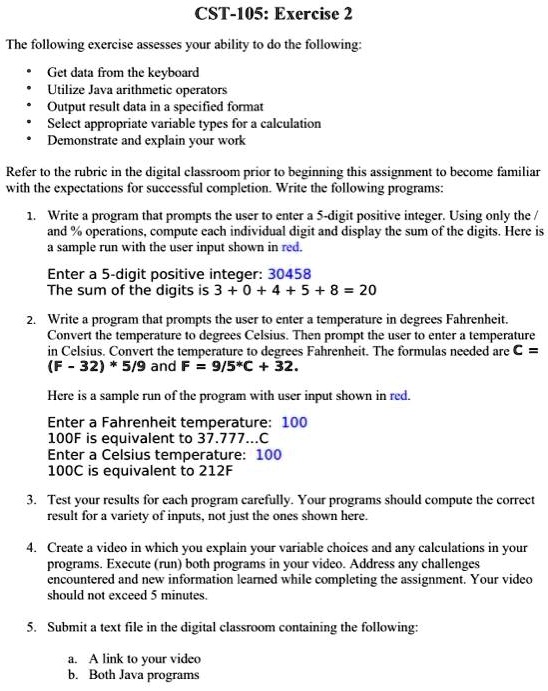 CST-105: Exercise 2

The following exercise assesses your ability to do the following:

• Get data from the keyboard
• Utilize Java arithmetic operators
• Output result data in a specified format
• Select appropriate variable types for a calculation
• Demonstrate and explain your work

Refer to the rubric in the digital classroom prior to beginning this assignment to become familiar with the expectations for successful completion. Write the following programs:

1. Write a program that prompts the user to enter a 5-digit positive integer. Using only the / and % operations, compute each individual digit and display the sum of the digits. Here is a sample run with the user input shown in red.

Enter a 5-digit positive integer: 30458
The sum of the digits is 3 + 0 + 4 + 5 + 8 = 20

2. Write a program that prompts the user to enter a temperature in degrees Fahrenheit. Convert the temperature to degrees Celsius. Then prompt the user to enter a temperature in Celsius. Convert the temperature to degrees Fahrenheit. The formulas needed are C = (F - 32) * 5/9 and F = 9/5*C + 32.

Here is a sample run of the program with user input shown in red.

Enter a Fahrenheit temperature: 100
100F is equivalent to 37.777...C
Enter a Celsius temperature: 100
100C is equivalent to 212F

3. Test your results for each program carefully. Your programs should compute the correct result for a variety of inputs, not just the ones shown here.

4. Create a video in which you explain your variable choices and any calculations in your programs. Execute (run) both programs in your video. Address any challenges encountered and new information learned while completing the assignment. Your video should not exceed 5 minutes.

5. Submit a text file in the digital classroom containing the following:

a. A link to your video
b. Both Java programs